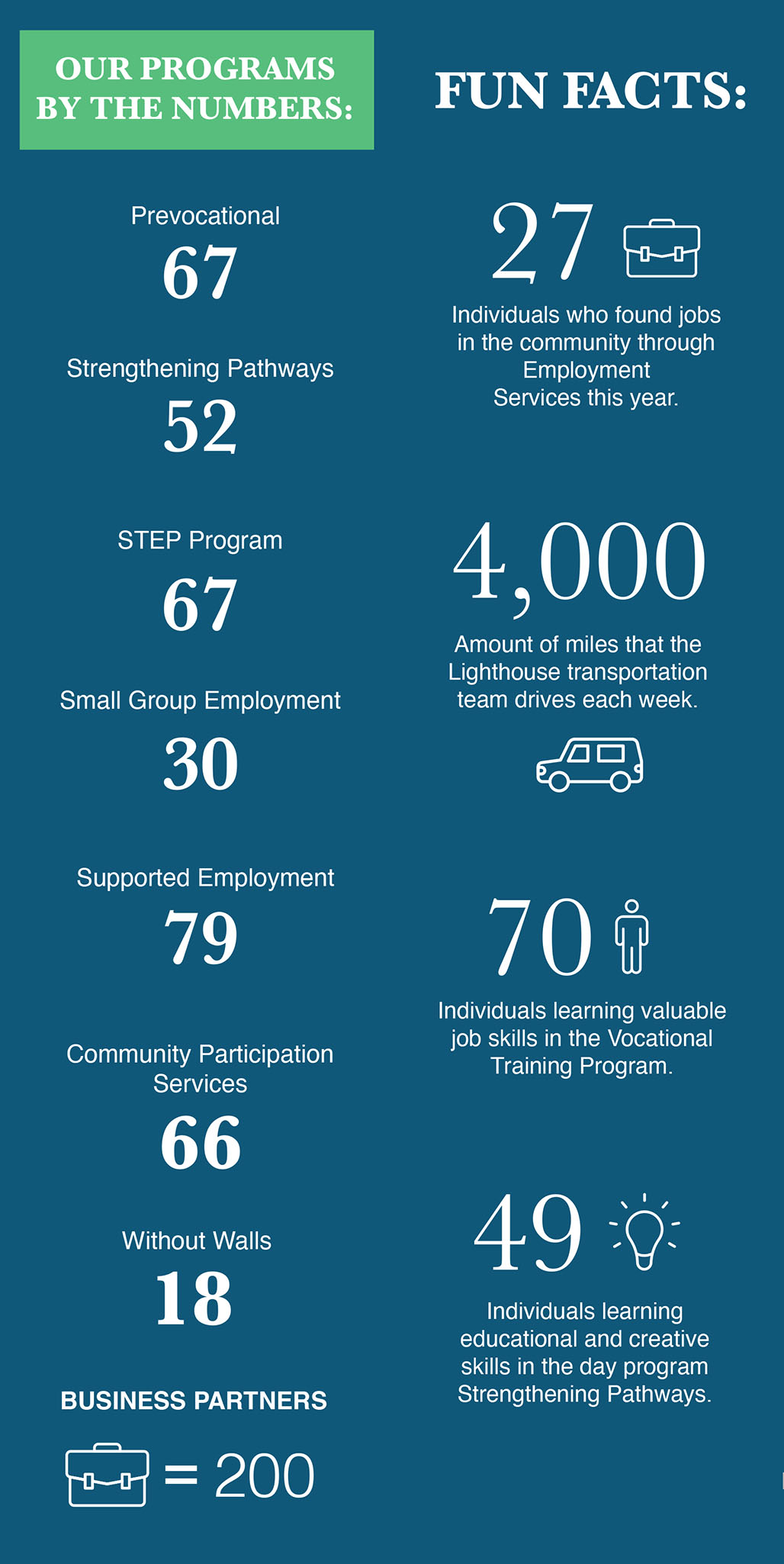 OUR PROGRAMS BY THE NUMBERS:

Prevocational
67

Strengthening Pathways
52

STEP Program
67

Small Group Employment
30

Supported Employment
79

Community Participation Services
66

Without Walls
18

BUSINESS PARTNERS

= 200

FUN FACTS:

27

Individuals who found jobs in the community through Employment Services this year.

4,000

Amount of miles that the Lighthouse transportation team drives each week.

70

Individuals learning valuable job skills in the Vocational Training Program.

49

Individuals learning educational and creative skills in the day program Strengthening Pathways.